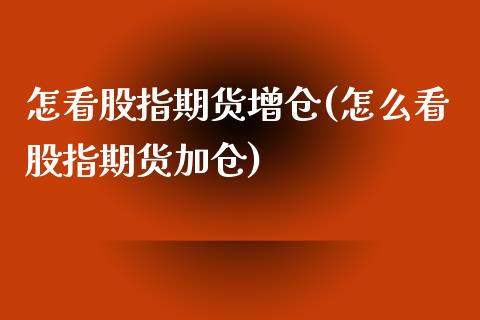 怎看股指期货增仓(怎么看股指期货加仓)